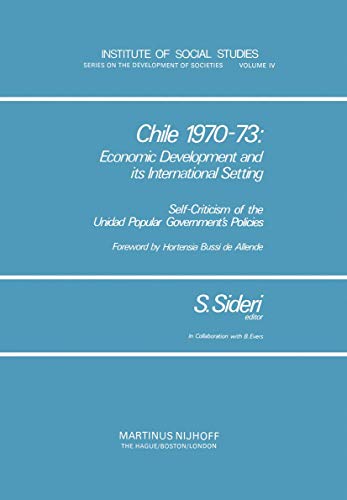 INSTITUTE OF SOCIAL STUDIES
SERIES ON THE DEVELOPMENT OF SOCIETIES VOLUME IV

Chile 1970-73:
Economic Development and its International Setting

Self-Criticism of the Unidad Popular Government's Policies

Foreword by Hortensia Bussi de Allende

S. Sideri
editor

In Collaboration with B. Evers

MARTINUS NIJHOFF
THE HAGUE/BOSTON/LONDON